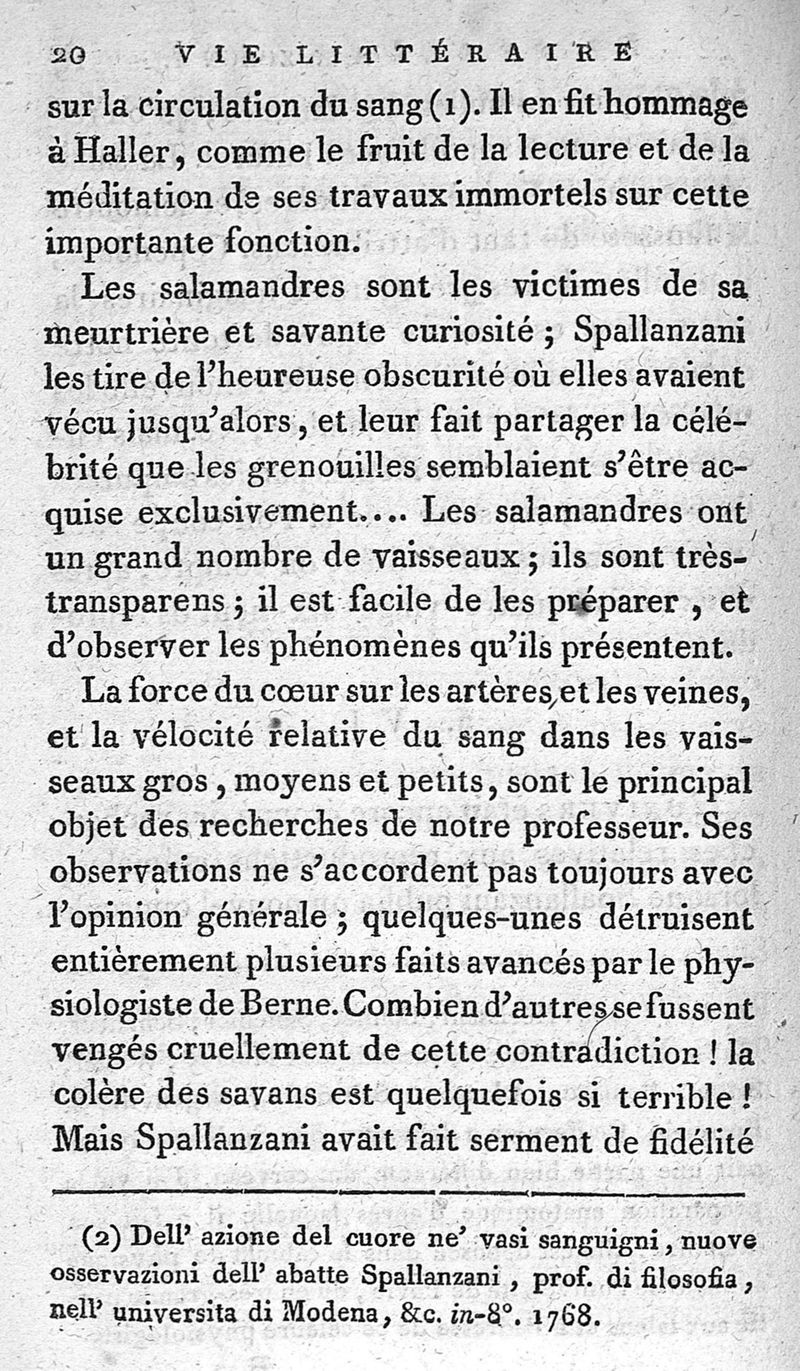 20 VIE LITTÉRAIRE

sur la circulation du sang (1). Il en fit hommage à Haller, comme le fruit de la lecture et de la méditation de ses travaux immortels sur cette importante fonction.

Les salamandres sont les victimes de sa meurtrière et savante curiosité ; Spallanzani les tire de l'heureuse obscurité où elles avaient vécu jusqu'alors, et leur fait partager la célébrité que les grenouilles semblaient s'être acquise exclusivement.... Les salamandres ont un grand nombre de vaisseaux ; ils sont très-transparens ; il est facile de les préparer, et d'observer les phénomènes qu'ils présentent.

La force du cœur sur les artères et les veines, et la vélocité relative du sang dans les vaisseaux gros, moyens et petits, sont le principal objet des recherches de notre professeur. Ses observations ne s'accordent pas toujours avec l'opinion générale ; quelques-unes détruisent entièrement plusieurs faits avancés par le physiologiste de Berne. Combien d'autres se fussent vengés cruellement de cette contradiction ! la colère des savans est quelquefois si terrible ! Mais Spallanzani avait fait serment de fidélité

(2) Dell' azione del cuore ne' vasi sanguigni, nuove osservazioni dell' abatte Spallanzani, prof. di filosofia, nell' universita di Modena, &c. in-8°. 1768.